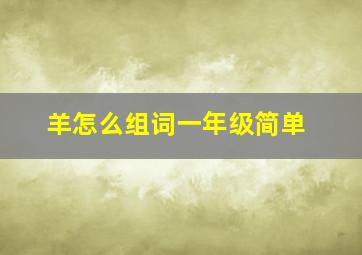 羊怎么组词一年级简单